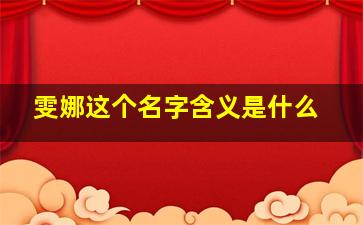 雯娜这个名字含义是什么